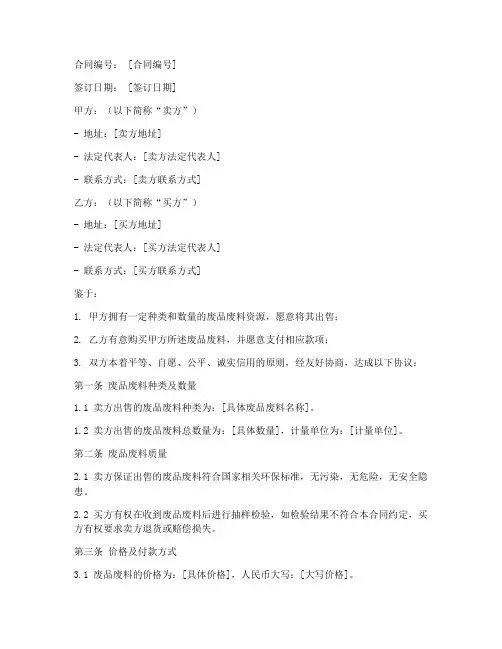 合同编号：［合同编号］

签订日期：［签订日期］

甲方：（以下简称“卖方”）

- 地址：[卖方地址]

- 法定代表人：[卖方法定代表人]

- 联系方式：[卖方联系方式]

乙方：（以下简称“买方”）

- 地址：[买方地址]

- 法定代表人：[买方法定代表人]

- 联系方式：[买方联系方式]

鉴于：

1. 甲方拥有一定种类和数量的废品废料资源，愿意将其出售；

2. 乙方有意购买甲方所述废品废料，并愿意支付相应款项；

3. 双方本着平等、自愿、公平、诚实信用的原则，经友好协商，达成以下协议：

第一条 废品废料种类及数量

1.1 卖方出售的废品废料种类为：[具体废品废料名称]。

1.2 卖方出售的废品废料总数量为：[具体数量]，计量单位为：[计量单位]。

第二条 废品废料质量

2.1 卖方保证出售的废品废料符合国家相关环保标准，无污染，无危险，无安全隐患。

2.2 买方有权在收到废品废料后进行抽样检验，如检验结果不符合本合同约定，买方有权要求卖方退货或赔偿损失。

第三条 价格及付款方式

3.1 废品废料的价格为：[具体价格]，人民币大写：[大写价格]。